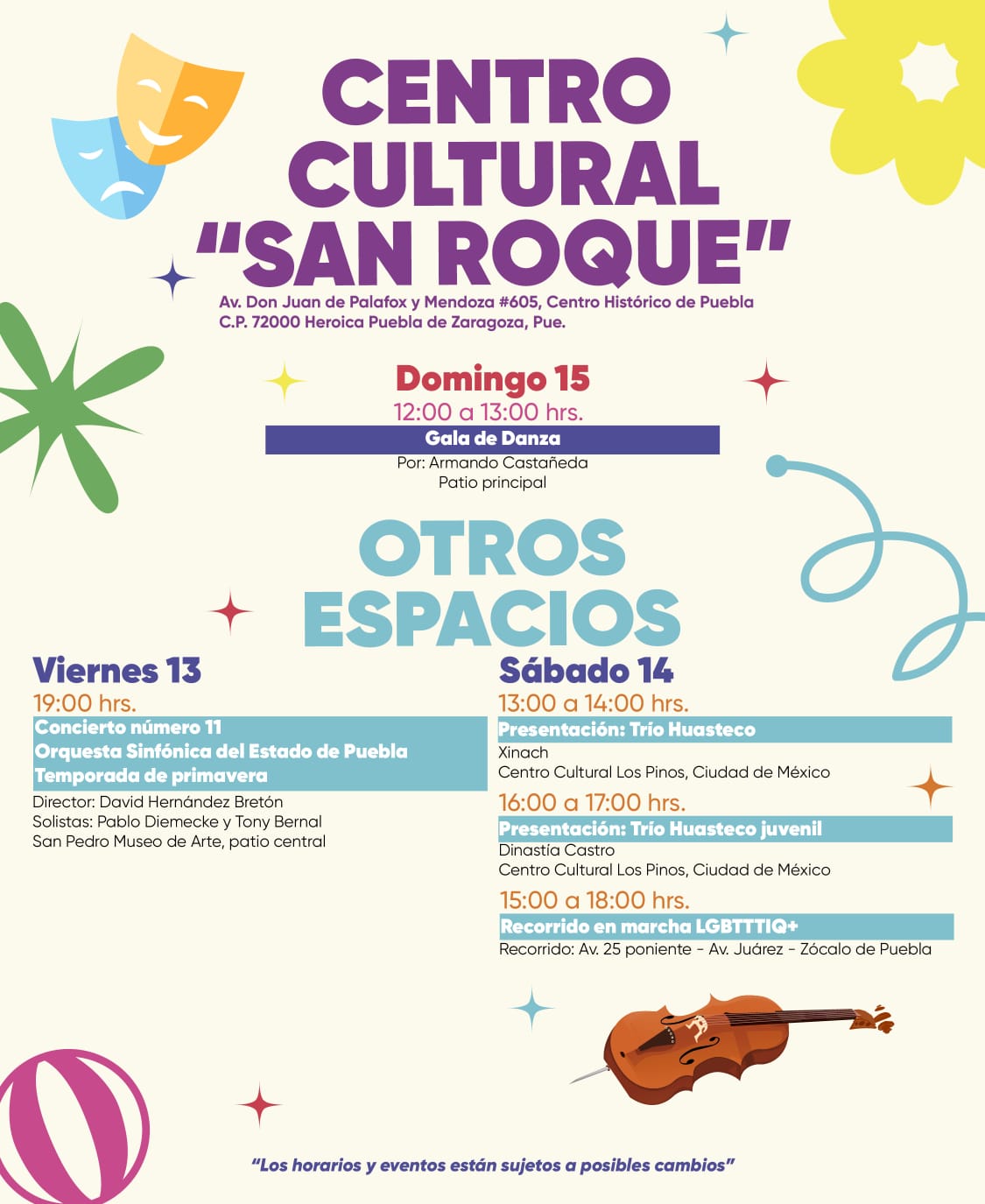 CENTRO CULTURAL "SAN ROQUE"

Av. Don Juan de Palafox y Mendoza #605, Centro Histórico de Puebla
C.P. 72000 Heroica Puebla de Zaragoza, Pue.

Domingo 15
12:00 a 13:00 hrs.
Gala de Danza
Por: Armando Castañeda
Patio principal

OTROS ESPACIOS

Viernes 13
19:00 hrs.
Concierto número 11
Orquesta Sinfónica del Estado de Puebla
Temporada de primavera
Director: David Hernández Bretón
Solistas: Pablo Diemecke y Tony Bernal
San Pedro Museo de Arte, patio central

Sábado 14
13:00 a 14:00 hrs.
Presentación: Trío Huasteco
Xinach
Centro Cultural Los Pinos, Ciudad de México
16:00 a 17:00 hrs.
Presentación: Trío Huasteco juvenil
Dinastía Castro
Centro Cultural Los Pinos, Ciudad de México
15:00 a 18:00 hrs.
Recorrido en marcha LGBTTTIQ+
Recorrido: Av. 25 poniente - Av. Juárez - Zócalo de Puebla

"Los horarios y eventos están sujetos a posibles cambios"